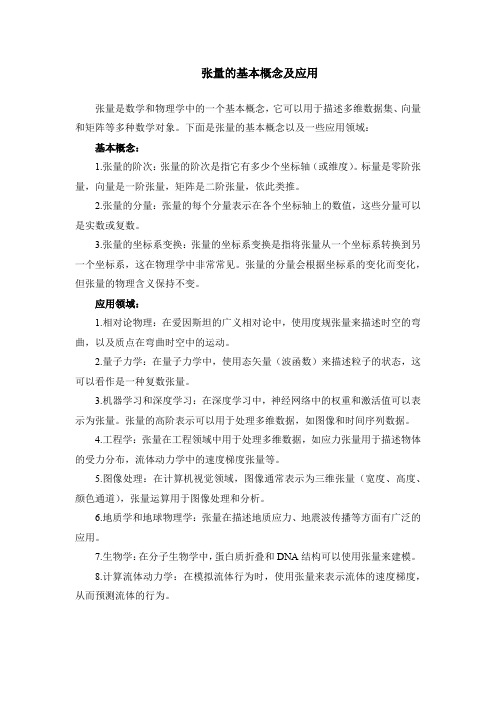 张量的基本概念及应用

张量是数学和物理学中的一个基本概念，它可以用于描述多维数据集、向量和矩阵等多种数学对象。下面是张量的基本概念以及一些应用领域：

基本概念：

1.张量的阶次：张量的阶次是指它有多少个坐标轴（或维度）。标量是零阶张量，向量是一阶张量，矩阵是二阶张量，依此类推。

2.张量的分量：张量的每个分量表示在各个坐标轴上的数值，这些分量可以是实数或复数。

3.张量的坐标系变换：张量的坐标系变换是指将张量从一个坐标系转换到另一个坐标系，这在物理学中非常常见。张量的分量会根据坐标系的变化而变化，但张量的物理含义保持不变。

应用领域：

1.相对论物理：在爱因斯坦的广义相对论中，使用度规张量来描述时空的弯曲，以及质点在弯曲时空中的运动。

2.量子力学：在量子力学中，使用态矢量（波函数）来描述粒子的状态，这可以看作是一种复数张量。

3.机器学习和深度学习：在深度学习中，神经网络中的权重和激活值可以表示为张量。张量的高阶表示可以用于处理多维数据，如图像和时间序列数据。

4.工程学：张量在工程领域中用于处理多维数据，如应力张量用于描述物体的受力分布，流体动力学中的速度梯度张量等。

5.图像处理：在计算机视觉领域，图像通常表示为三维张量（宽度、高度、颜色通道），张量运算用于图像处理和分析。

6.地质学和地球物理学：张量在描述地质应力、地震波传播等方面有广泛的应用。

7.生物学：在分子生物学中，蛋白质折叠和DNA结构可以使用张量来建模。

8.计算流体动力学：在模拟流体行为时，使用张量来表示流体的速度梯度，从而预测流体的行为。